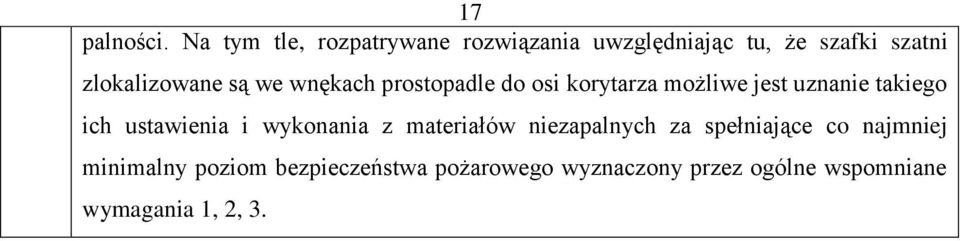 17

palności. Na tym tle, rozpatrywane rozwiązania uwzględniając tu, że szafki szatni zlokalizowane są we wnękach prostopadle do osi korytarza możliwe jest uznanie takiego ich ustawienia i wykonania z materiałów niezapalnych za spełniające co najmniej minimalny poziom bezpieczeństwa pożarowego wyznaczony przez ogólne wspomniane wymagania 1, 2, 3.